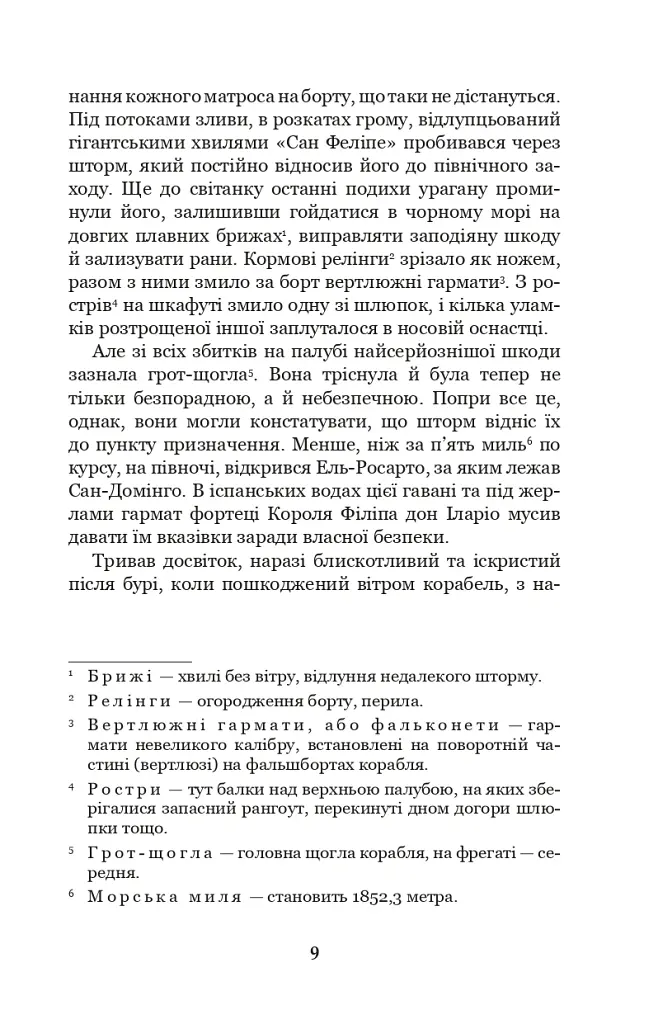 нання кожного матроса на борту, що таки не дістануться. Під потоками зливи, в розкатах грому, відлупцьований гігантськими хвилями «Сан Феліпе» пробивався через шторм, який постійно відносив його до північного заходу. Ще до світанку останні подихи урагану проминули його, залишивши гойдатися в чорному морі на довгих плавних брижах$^{1}$, виправляти заподіяну шкоду й зализувати рани. Кормові релінги$^{2}$ зрізало як ножем, разом з ними змило за борт вертлюжні гармати$^{3}$. З рострів$^{4}$ на шкафуті змило одну зі шлюпок, і кілька уламків розтрощеної іншої заплуталося в носовій оснастці.

Але зі всіх збитків на палубі найсерйознішої шкоди зазнала грот-щогла$^{5}$. Вона тріснула й була тепер не тільки безпорадною, а й небезпечною. Попри все це, однак, вони могли констатувати, що шторм відніс їх до пункту призначення. Менше, ніж за п'ять миль$^{6}$ по курсу, на півночі, відкрився Ель-Росарто, за яким лежав Сан-Домінго. В іспанських водах цієї гавані та під жерлами гармат фортеці Короля Філіпа дон Іларіо мусив давати їм вказівки заради власної безпеки.

Тривав досвіток, наразі блискотливий та іскристий після бурі, коли пошкоджений вітром корабель, з на-

$^{1}$ Брижі — хвилі без вітру, відлуння недалекого шторму.

$^{2}$ Релінги — огородження борту, перила.

$^{3}$ Вертлюжні гармати, або фальконети — гармати невеликого калібру, встановлені на поворотній частині (вертлюзі) на фальшбортах корабля.

$^{4}$ Ростри — тут балки над верхньою палубою, на яких зберігалися запасний рангоут, перекинуті дном догори шлюпки тощо.

$^{5}$ Грот-щогла — головна щогла корабля, на фрегаті — середня.

$^{6}$ Морська миля — становить 1852,3 метра.

9